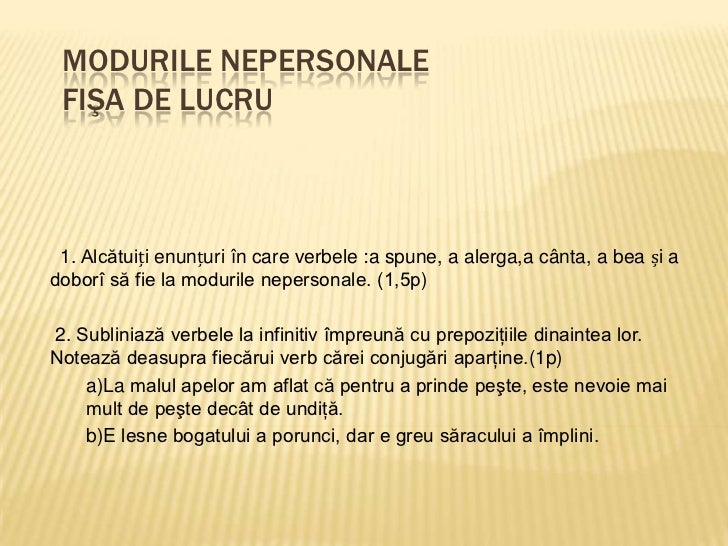 MODURILE NEPERSONALE
FIŞA DE LUCRU

1. Alcătuiți enunțuri în care verbele :a spune, a alerga,a cânta, a bea și a doborî să fie la modurile nepersonale. (1,5p)

2. Subliniază verbele la infinitiv împreună cu prepozițiile dinaintea lor. Notează deasupra fiecărui verb cărei conjugări aparține.(1p)

a)La malul apelor am aflat că pentru a prinde peşte, este nevoie mai mult de peşte decât de undiță.

b)E lesne bogatului a porunci, dar e greu săracului a împlini.